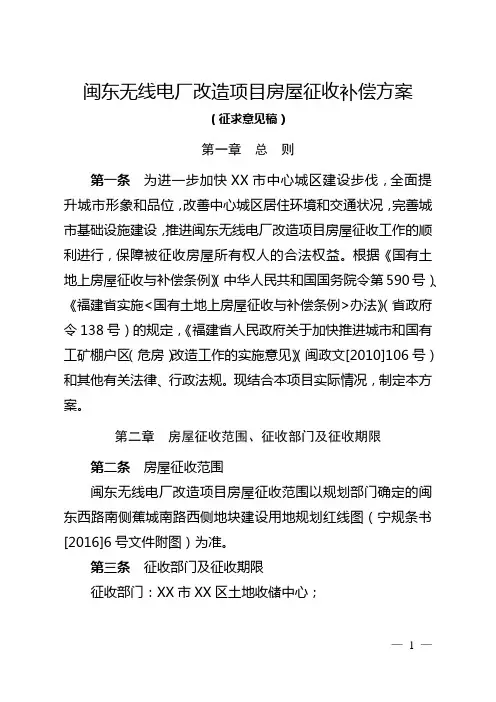 闽东无线电厂改造项目房屋征收补偿方案

（征求意见稿）

第一章　总　则

第一条　为进一步加快 XX 市中心城区建设步伐，全面提升城市形象和品位，改善中心城区居住环境和交通状况，完善城市基础设施建设，推进闽东无线电厂改造项目房屋征收工作的顺利进行，保障被征收房屋所有权人的合法权益。根据《国有土地上房屋征收与补偿条例》（中华人民共和国国务院令第 590 号）、《福建省实施<国有土地上房屋征收与补偿条例>办法》（省政府令 138 号）的规定，《福建省人民政府关于加快推进城市和国有工矿棚户区（危房）改造工作的实施意见》（闽政文[2010]106 号）和其他有关法律、行政法规。现结合本项目实际情况，制定本方案。

第二章　房屋征收范围、征收部门及征收期限

第二条　房屋征收范围

闽东无线电厂改造项目房屋征收范围以规划部门确定的闽东西路南侧蕉城南路西侧地块建设用地规划红线图（宁规条书[2016]6 号文件附图）为准。

第三条　征收部门及征收期限

征收部门：XX 市 XX 区土地收储中心；

— 1 —